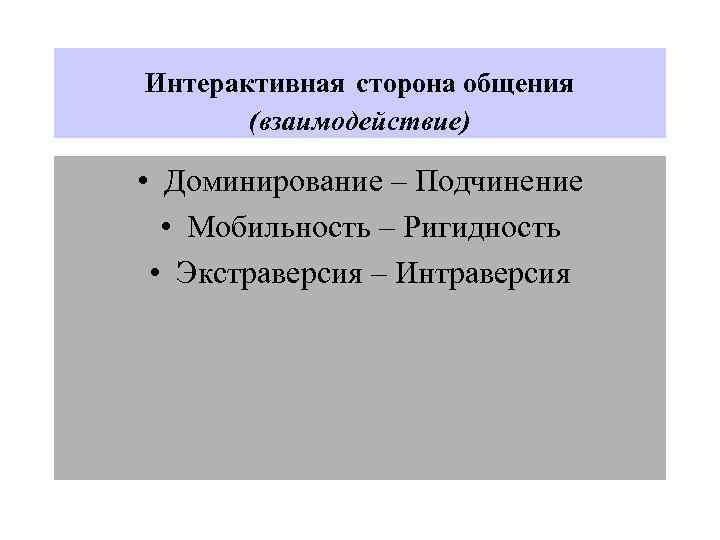 Интерактивная сторона общения
(взаимодействие)

• Доминирование – Подчинение
• Мобильность – Ригидность
• Экстраверсия – Интраверсия